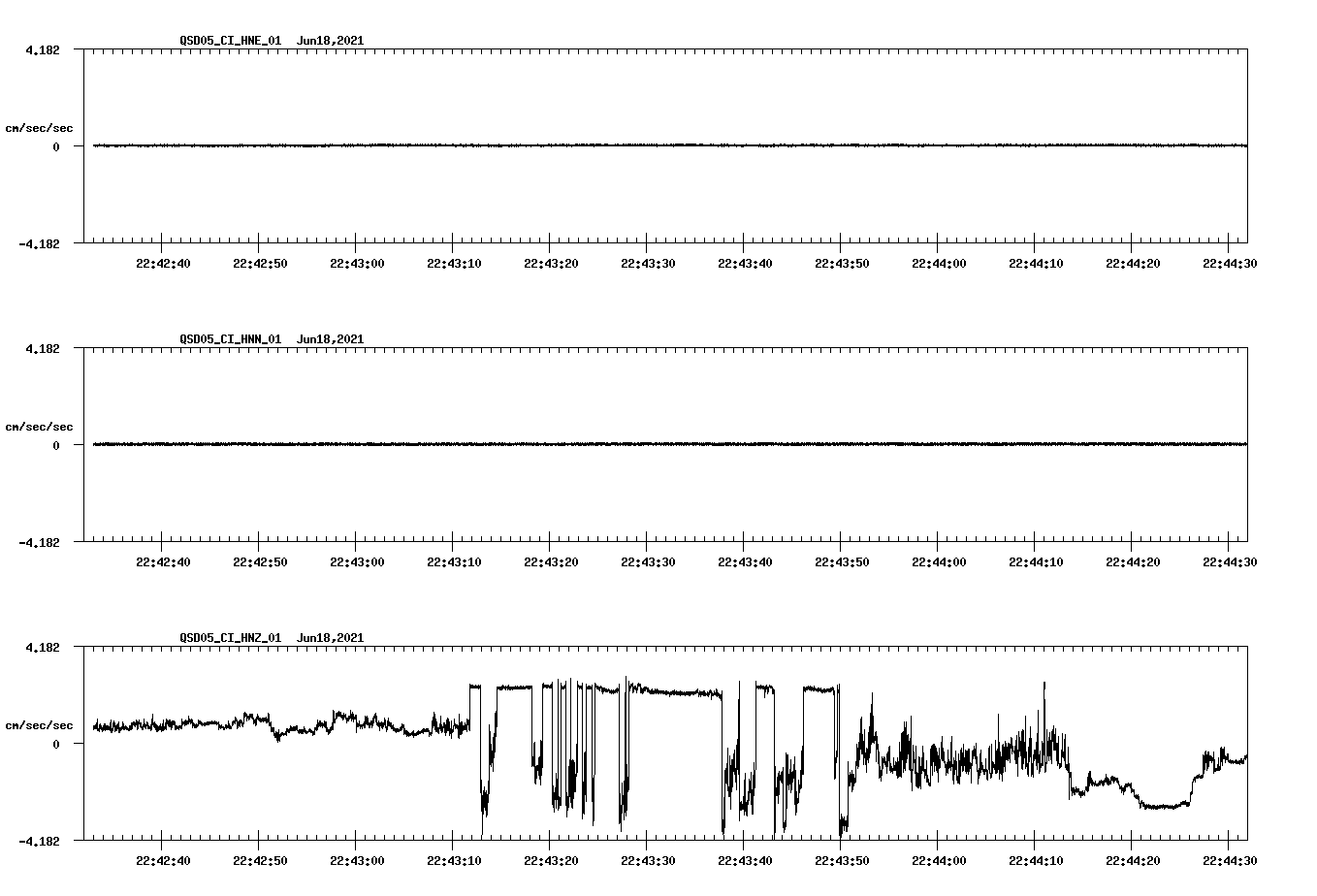 QSD05_CI_HNE_01 Jun18,2021

4.182

cm/sec/sec

0

-4.182

22:42:40 22:42:50 22:43:00 22:43:10 22:43:20 22:43:30 22:43:40 22:43:50 22:44:00 22:44:10 22:44:20 22:44:30

QSD05_CI_HNN_01 Jun18,2021

4.182

cm/sec/sec

0

-4.182

22:42:40 22:42:50 22:43:00 22:43:10 22:43:20 22:43:30 22:43:40 22:43:50 22:44:00 22:44:10 22:44:20 22:44:30

QSD05_CI_HNZ_01 Jun18,2021

4.182

cm/sec/sec

0

-4.182

22:42:40 22:42:50 22:43:00 22:43:10 22:43:20 22:43:30 22:43:40 22:43:50 22:44:00 22:44:10 22:44:20 22:44:30